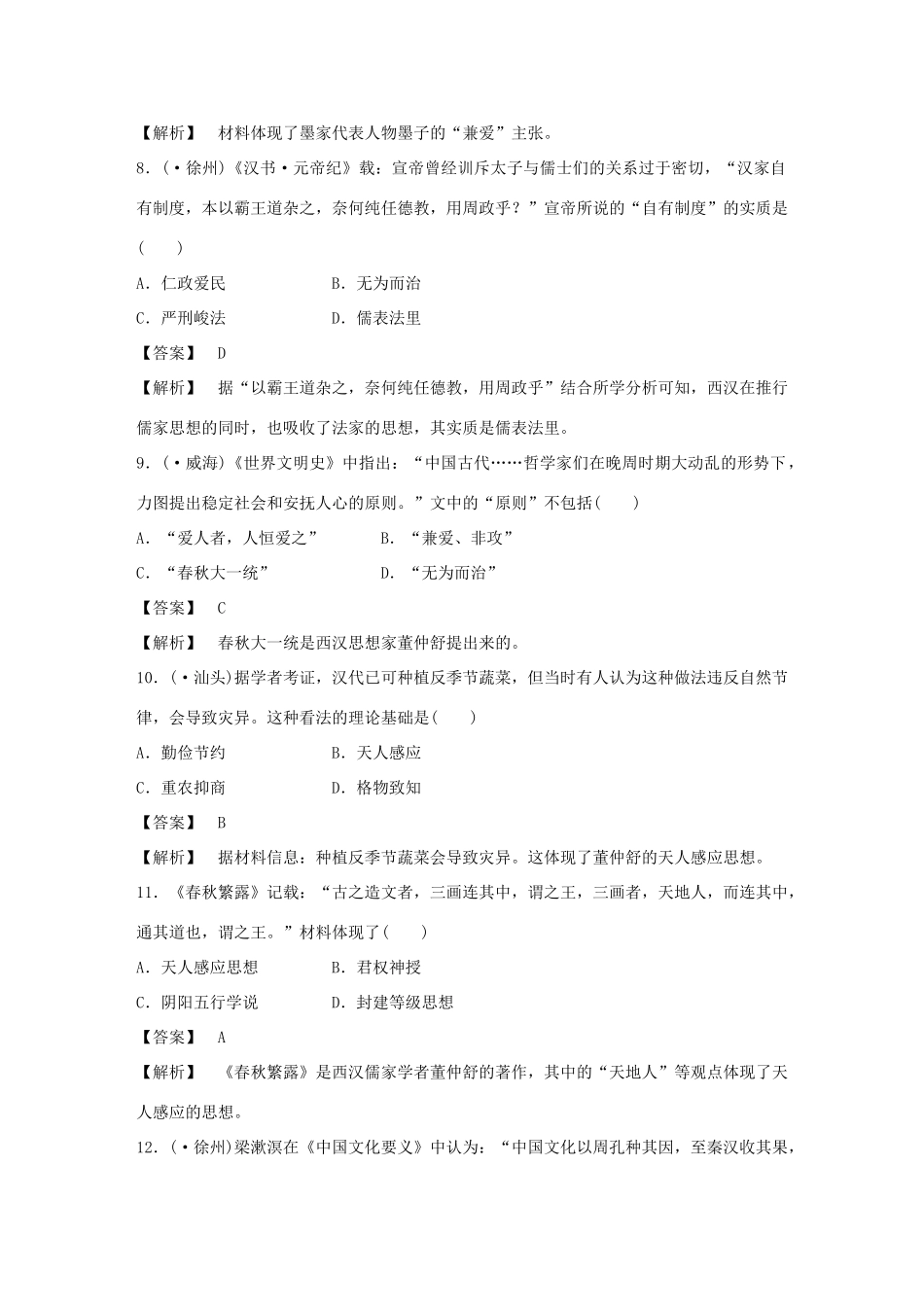 【解析】 材料体现了墨家代表人物墨子的“兼爱”主张。

8．(·徐州)《汉书·元帝纪》载：宣帝曾经训斥太子与儒士们的关系过于密切，“汉家自有制度，本以霸王道杂之，奈何纯任德教，用周政乎？”宣帝所说的“自有制度”的实质是(　　)

A．仁政爱民　　B．无为而治

C．严刑峻法　　D．儒表法里

【答案】 D

【解析】 据“以霸王道杂之，奈何纯任德教，用周政乎”结合所学分析可知，西汉在推行儒家思想的同时，也吸收了法家的思想，其实质是儒表法里。

9．(·威海)《世界文明史》中指出：“中国古代……哲学家们在晚周时期大动乱的形势下，力图提出稳定社会和安抚人心的原则。”文中的“原则”不包括(　　)

A．“爱人者，人恒爱之”　　B．“兼爱、非攻”

C．“春秋大一统”　　D．“无为而治”

【答案】 C

【解析】 春秋大一统是西汉思想家董仲舒提出来的。

10．(·汕头)据学者考证，汉代已可种植反季节蔬菜，但当时有人认为这种做法违反自然节律，会导致灾异。这种看法的理论基础是(　　)

A．勤俭节约　　B．天人感应

C．重农抑商　　D．格物致知

【答案】 B

【解析】 据材料信息：种植反季节蔬菜会导致灾异。这体现了董仲舒的天人感应思想。

11．《春秋繁露》记载：“古之造文者，三画连其中，谓之王，三画者，天地人，而连其中，通其道也，谓之王。”材料体现了(　　)

A．天人感应思想　　B．君权神授

C．阴阳五行学说　　D．封建等级思想

【答案】 A

【解析】 《春秋繁露》是西汉儒家学者董仲舒的著作，其中的“天地人”等观点体现了天人感应的思想。

12．(·徐州)梁漱溟在《中国文化要义》中认为：“中国文化以周孔种其因，至秦汉收其果，